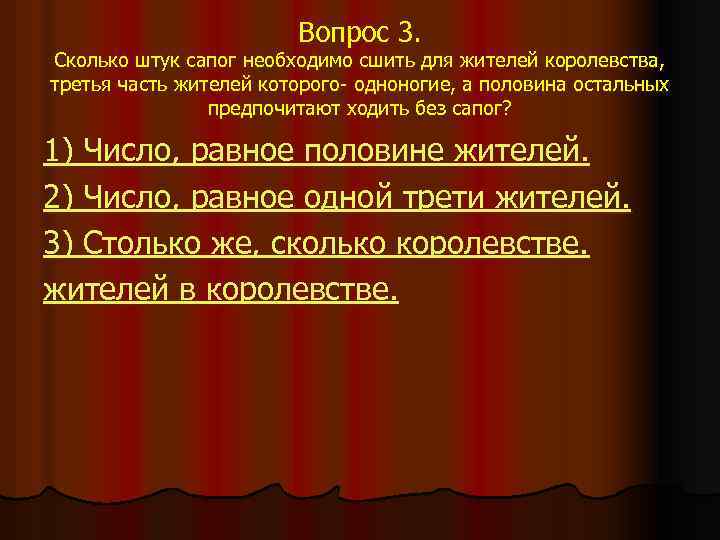 Вопрос 3.
Сколько штук сапог необходимо сшить для жителей королевства, третья часть жителей которого- одноногие, а половина остальных предпочитают ходить без сапог?

1) Число, равное половине жителей.

2) Число, равное одной трети жителей.

3) Столько же, сколько королевстве.

жителей в королевстве.